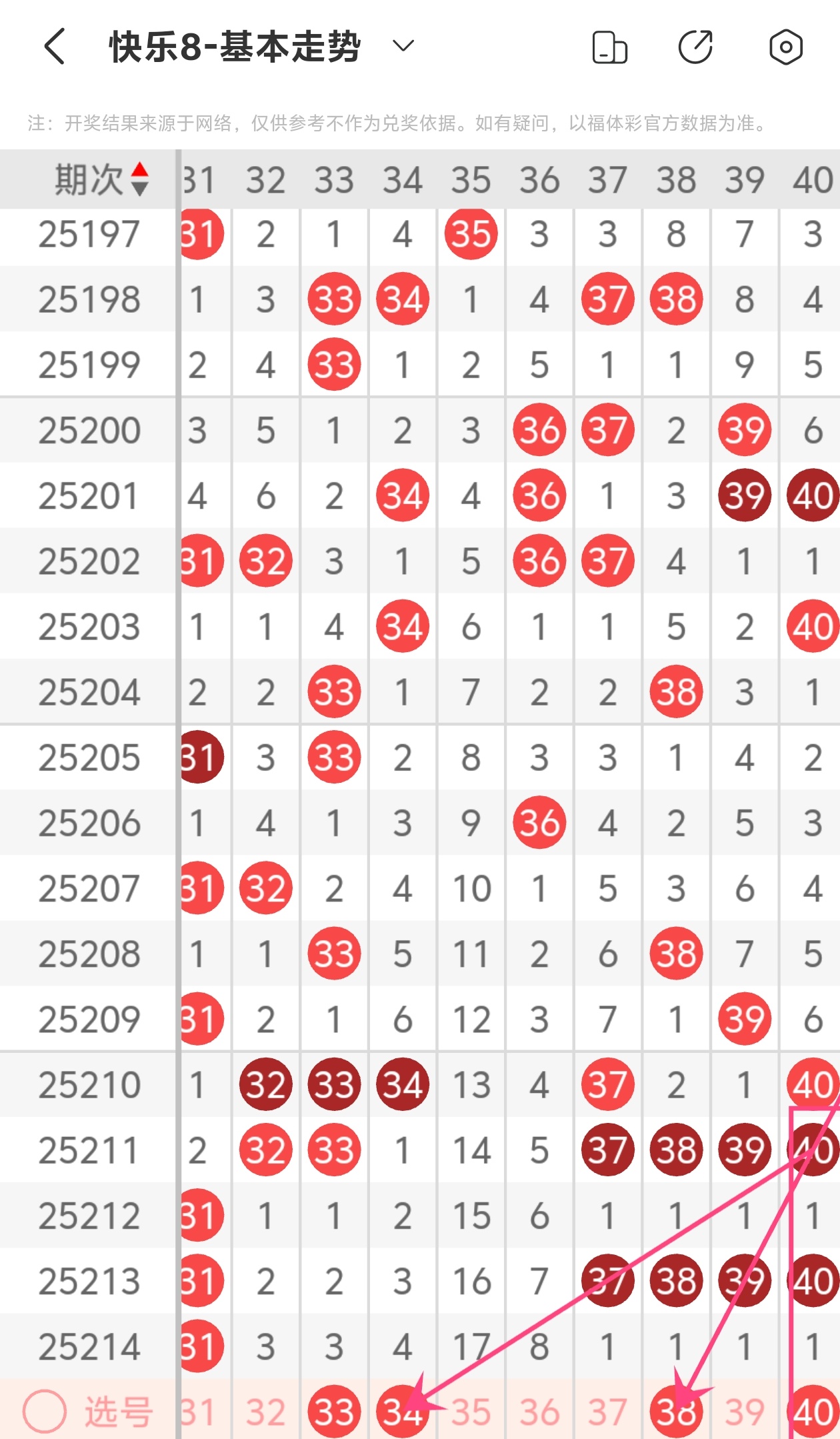 快乐8-基本走势

注：开奖结果来源于网络，仅供参考不作为兑奖依据。如有疑问，以福体彩官方数据为准。

| 期次 | 31 | 32 | 33 | 34 | 35 | 36 | 37 | 38 | 39 | 40 |
|---|---|---|---|---|---|---|---|---|---|---|
| 25197 | 31 | 2 | 1 | 4 | 35 | 3 | 3 | 8 | 7 | 3 |
| 25198 | 1 | 3 | 33 | 34 | 1 | 4 | 37 | 38 | 8 | 4 |
| 25199 | 2 | 4 | 33 | 1 | 2 | 5 | 1 | 1 | 9 | 5 |
| 25200 | 3 | 5 | 1 | 2 | 3 | 36 | 37 | 2 | 39 | 6 |
| 25201 | 4 | 6 | 2 | 34 | 4 | 36 | 1 | 3 | 39 | 40 |
| 25202 | 31 | 32 | 3 | 1 | 5 | 36 | 37 | 4 | 1 | 1 |
| 25203 | 1 | 1 | 4 | 34 | 6 | 1 | 1 | 5 | 2 | 40 |
| 25204 | 2 | 2 | 33 | 1 | 7 | 2 | 2 | 38 | 3 | 1 |
| 25205 | 31 | 3 | 33 | 2 | 8 | 3 | 3 | 1 | 4 | 2 |
| 25206 | 1 | 4 | 1 | 3 | 9 | 36 | 4 | 2 | 5 | 3 |
| 25207 | 31 | 32 | 2 | 4 | 10 | 1 | 5 | 3 | 6 | 4 |
| 25208 | 1 | 1 | 33 | 5 | 11 | 2 | 6 | 38 | 7 | 5 |
| 25209 | 31 | 2 | 1 | 6 | 12 | 3 | 7 | 1 | 39 | 6 |
| 25210 | 1 | 32 | 33 | 34 | 13 | 4 | 37 | 2 | 1 | 40 |
| 25211 | 2 | 32 | 33 | 1 | 14 | 5 | 37 | 38 | 39 | 40 |
| 25212 | 31 | 1 | 1 | 2 | 15 | 6 | 1 | 1 | 1 | 1 |
| 25213 | 31 | 2 | 2 | 3 | 16 | 7 | 37 | 38 | 39 | 40 |
| 25214 | 31 | 3 | 3 | 4 | 17 | 8 | 1 | 1 | 1 | 1 |
| 选号 | 31 | 32 | 33 | 34 | 35 | 36 | 37 | 38 | 39 | 40 |